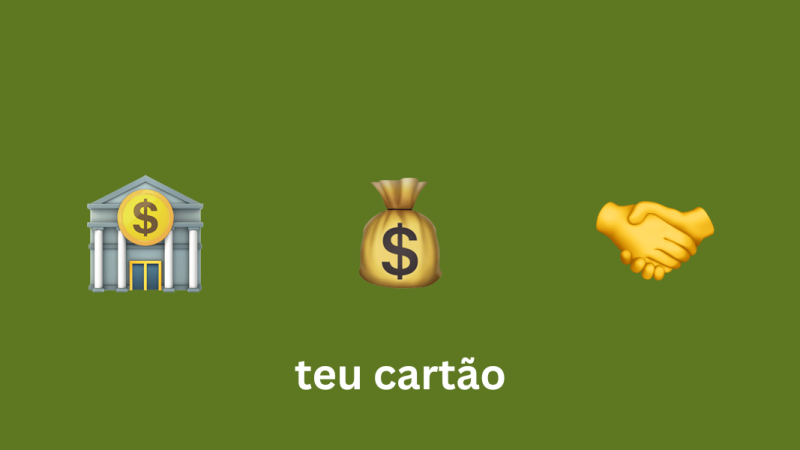 $

$

teu cartão